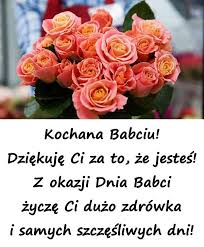 Kochana Babciu!
Dziękuję Ci za to, że jesteś!
Z okazji Dnia Babci
życzę Ci dużo zdrówka
i samych szczęśliwych dni!